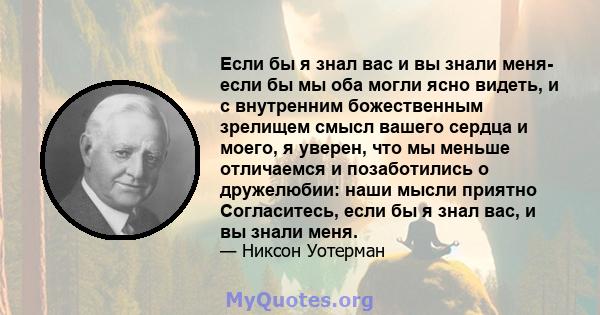 Если бы я знал вас и вы знали меня- если бы мы оба могли ясно видеть, и с внутренним божественным зрелищем смысл вашего сердца и моего, я уверен, что мы меньше отличаемся и позаботились о дружелюбии: наши мысли приятно Согласитесь, если бы я знал вас, и вы знали меня.
— Никсон Уотерман

MyQuotes.org